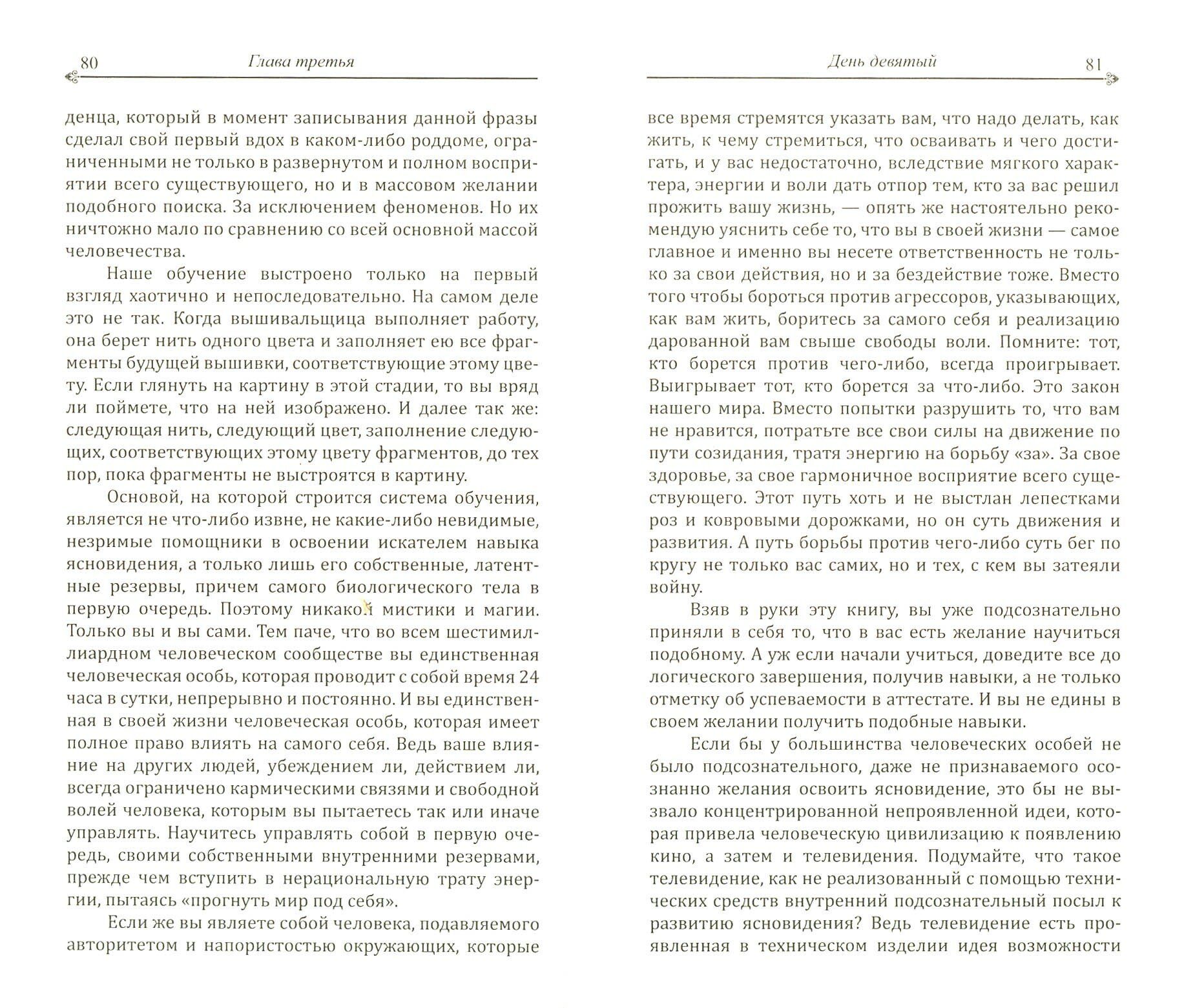 80 Глава третья

денца, который в момент записывания данной фразы сделал свой первый вдох в каком-либо роддоме, ограниченными не только в развернутом и полном восприятии всего существующего, но и в массовом желании подобного поиска. За исключением феноменов. Но их ничтожно мало по сравнению со всей основной массой человечества.

Наше обучение выстроено только на первый взгляд хаотично и непоследовательно. На самом деле это не так. Когда вышивальщица выполняет работу, она берет нить одного цвета и заполняет ею все фрагменты будущей вышивки, соответствующие этому цвету. Если глянуть на картину в этой стадии, то вы вряд ли поймете, что на ней изображено. И далее так же: следующая нить, следующий цвет, заполнение следующих, соответствующих этому цвету фрагментов, до тех пор, пока фрагменты не выстроятся в картину.

Основой, на которой строится система обучения, является не что-либо извне, не какие-либо невидимые, незримые помощники в освоении искателем навыка ясновидения, а только лишь его собственные, латентные резервы, причем самого биологического тела в первую очередь. Поэтому никакой мистики и магии. Только вы и вы сами. Тем паче, что во всем шестимиллиардном человеческом сообществе вы единственная человеческая особь, которая проводит с собой время 24 часа в сутки, непрерывно и постоянно. И вы единственная в своей жизни человеческая особь, которая имеет полное право влиять на самого себя. Ведь ваше влияние на других людей, убеждением ли, действием ли, всегда ограничено кармическими связями и свободной волей человека, которым вы пытаетесь так или иначе управлять. Научитесь управлять собой в первую очередь, своими собственными внутренними резервами, прежде чем вступить в нерациональную трату энергии, пытаясь «прогнуть мир под себя».

Если же вы являете собой человека, подавляемого авторитетом и напористостью окружающих, которые

День девятый 81

все время стремятся указать вам, что надо делать, как жить, к чему стремиться, что осваивать и чего достигать, и у вас недостаточно, вследствие мягкого характера, энергии и воли дать отпор тем, кто за вас решил прожить вашу жизнь, — опять же настоятельно рекомендую уяснить себе то, что вы в своей жизни — самое главное и именно вы несете ответственность не только за свои действия, но и за бездействие тоже. Вместо того чтобы бороться против агрессоров, указывающих, как вам жить, боритесь за самого себя и реализацию дарованной вам свыше свободы воли. Помните: тот, кто борется против чего-либо, всегда проигрывает. Выигрывает тот, кто борется за что-либо. Это закон нашего мира. Вместо попытки разрушить то, что вам не нравится, потратьте все свои силы на движение по пути созидания, тратя энергию на борьбу «за». За свое здоровье, за свое гармоничное восприятие всего существующего. Этот путь хоть и не выстлан лепестками роз и ковровыми дорожками, но он суть движения и развития. А путь борьбы против чего-либо суть бег по кругу не только вас самих, но и тех, с кем вы затеяли войну.

Взяв в руки эту книгу, вы уже подсознательно приняли в себя то, что в вас есть желание научиться подобному. А уж если начали учиться, доведите все до логического завершения, получив навыки, а не только отметку об успеваемости в аттестате. И вы не едины в своем желании получить подобные навыки.

Если бы у большинства человеческих особей не было подсознательного, даже не признаваемого осознанно желания освоить ясновидение, это бы не вызвало концентрированной непроявленной идеи, которая привела человеческую цивилизацию к появлению кино, а затем и телевидения. Подумайте, что такое телевидение, как не реализованный с помощью технических средств внутренний подсознательный посыл к развитию ясновидения? Ведь телевидение есть проявленная в техническом изделии идея возможности